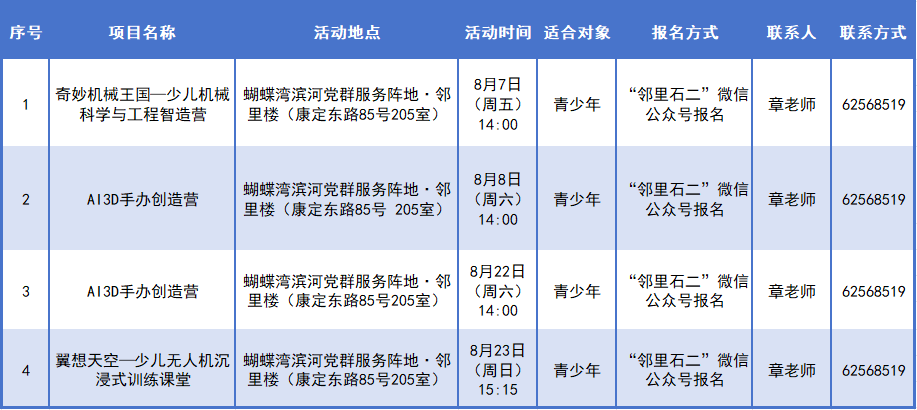 | 序号 | 项目名称 | 活动地点 | 活动时间 | 适合对象 | 报名方式 | 联系人 | 联系方式 |
|---|---|---|---|---|---|---|---|
| 1 | 奇妙机械王国—少儿机械科学与工程智造营 | 蝴蝶湾滨河党群服务阵地·邻里楼（康定东路85号205室） | 8月7日（周五）14:00 | 青少年 | “邻里石二”微信公众号报名 | 章老师 | 62568519 |
| 2 | AI3D手办创造营 | 蝴蝶湾滨河党群服务阵地·邻里楼（康定东路85号 205室） | 8月8日（周六）14:00 | 青少年 | “邻里石二”微信公众号报名 | 章老师 | 62568519 |
| 3 | AI3D手办创造营 | 蝴蝶湾滨河党群服务阵地·邻里楼（康定东路85号205室） | 8月22日（周六）14:00 | 青少年 | “邻里石二”微信公众号报名 | 章老师 | 62568519 |
| 4 | 翼想天空—少儿无人机沉浸式训练课堂 | 蝴蝶湾滨河党群服务阵地·邻里楼（康定东路85号205室） | 8月23日（周日）15:15 | 青少年 | “邻里石二”微信公众号报名 | 章老师 | 62568519 |